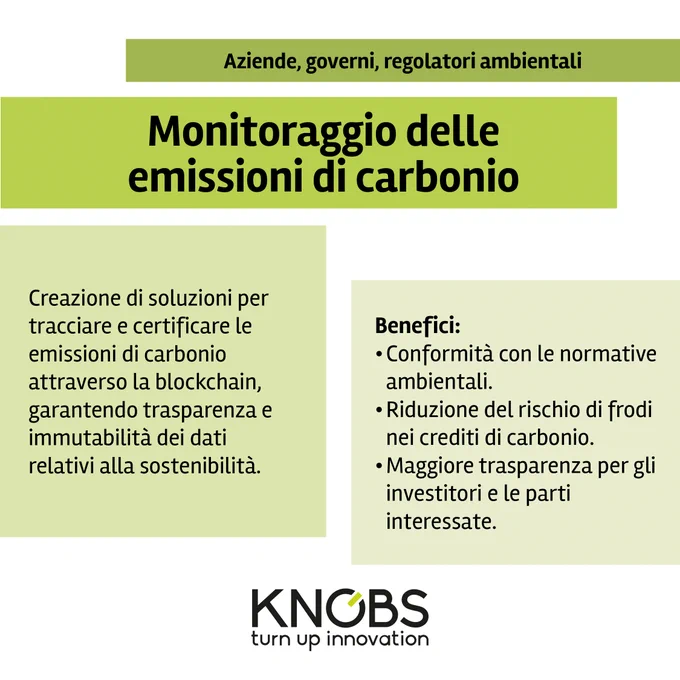 Aziende, governi, regolatori ambientali

Monitoraggio delle emissioni di carbonio

Creazione di soluzioni per tracciare e certificare le emissioni di carbonio attraverso la blockchain, garantendo trasparenza e immutabilità dei dati relativi alla sostenibilità.

Benefici:
• Conformità con le normative ambientali.
• Riduzione del rischio di frodi nei crediti di carbonio.
• Maggiore trasparenza per gli investitori e le parti interessate.

KNOBS
turn up innovation